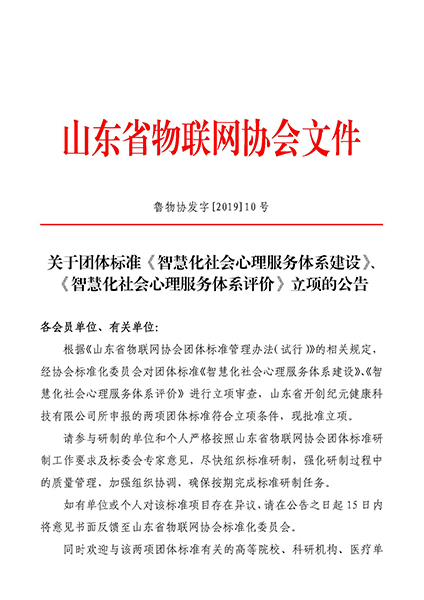 山东省物联网协会文件

鲁物协发字[2019]10号

关于团体标准《智慧化社会心理服务体系建设》、《智慧化社会心理服务体系评价》立项的公告

各会员单位、有关单位:

根据《山东省物联网协会团体标准管理办法(试行)》的相关规定,经协会标准化委员会对团体标准《智慧化社会心理服务体系建设》、《智慧化社会心理服务体系评价》进行立项审查,山东省开创纪元健康科技有限公司所申报的两项团体标准符合立项条件,现批准立项。

请参与研制的单位和个人严格按照山东省物联网协会团体标准研制工作要求及标委会专家意见,尽快组织标准研制,强化研制过程中的质量管理,加强组织协调,确保按期完成标准研制任务。

如有单位或个人对该标准项目存在异议,请在公告之日起15日内将意见书面反馈至山东省物联网协会标准化委员会。

同时欢迎与该两项团体标准有关的高等院校、科研机构、医疗单